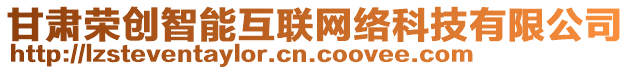 甘肃荣创智能互联网络科技有限公司
http://lzsteventaylor.cn.coovee.com